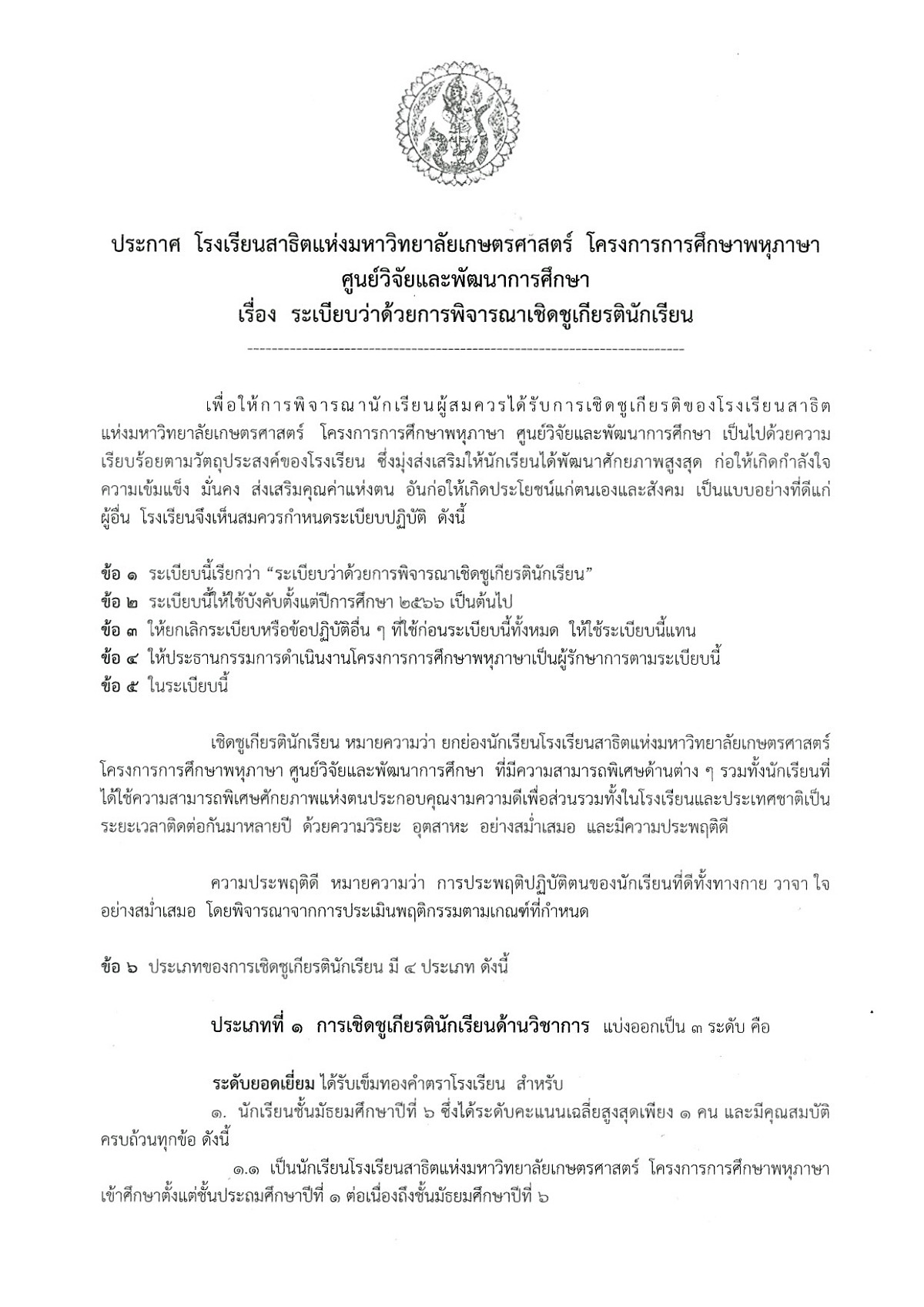 ประกาศ โรงเรียนสาธิตแห่งมหาวิทยาลัยเกษตรศาสตร์ โครงการการศึกษาพหุภาษา
ศูนย์วิจัยและพัฒนาการศึกษา
เรื่อง ระเบียบว่าด้วยการพิจารณาเชิดชูเกียรตินักเรียน

เพื่อให้การพิจารณานักเรียนผู้สมควรได้รับการเชิดชูเกียรติของโรงเรียนสาธิตแห่งมหาวิทยาลัยเกษตรศาสตร์ โครงการการศึกษาพหุภาษา ศูนย์วิจัยและพัฒนาการศึกษา เป็นไปด้วยความเรียบร้อยตามวัตถุประสงค์ของโรงเรียน ซึ่งมุ่งส่งเสริมให้นักเรียนได้พัฒนาศักยภาพสูงสุด ก่อให้เกิดกำลังใจ ความเข้มแข็ง มั่นคง ส่งเสริมคุณค่าแห่งตน อันก่อให้เกิดประโยชน์แก่ตนเองและสังคม เป็นแบบอย่างที่ดีแก่ผู้อื่น โรงเรียนจึงเห็นสมควรกำหนดระเบียบปฏิบัติ ดังนี้

ข้อ ๑ ระเบียบนี้เรียกว่า “ระเบียบว่าด้วยการพิจารณาเชิดชูเกียรตินักเรียน”
ข้อ ๒ ระเบียบนี้ให้ใช้บังคับตั้งแต่ปีการศึกษา ๒๕๖๖ เป็นต้นไป
ข้อ ๓ ให้ยกเลิกระเบียบหรือข้อปฏิบัติอื่น ๆ ที่ใช้ก่อนระเบียบนี้ทั้งหมด ให้ใช้ระเบียบนี้แทน
ข้อ ๔ ให้ประธานกรรมการดำเนินงานโครงการการศึกษาพหุภาษาเป็นผู้รักษาการตามระเบียบนี้
ข้อ ๕ ในระเบียบนี้

เชิดชูเกียรตินักเรียน หมายความว่า ยกย่องนักเรียนโรงเรียนสาธิตแห่งมหาวิทยาลัยเกษตรศาสตร์ โครงการการศึกษาพหุภาษา ศูนย์วิจัยและพัฒนาการศึกษา ที่มีความสามารถพิเศษด้านต่าง ๆ รวมทั้งนักเรียนที่ได้ใช้ความสามารถพิเศษศักยภาพแห่งตนประกอบคุณงามความดีเพื่อส่วนรวมทั้งในโรงเรียนและประเทศชาติเป็นระยะเวลาติดต่อกันมาหลายปี ด้วยความวิริยะ อุตสาหะ อย่างสม่ำเสมอ และมีความประพฤติดี

ความประพฤติดี หมายความว่า การประพฤติปฏิบัติตนของนักเรียนที่ดีทั้งทางกาย วาจา ใจ อย่างสม่ำเสมอ โดยพิจารณาจากการประเมินพฤติกรรมตามเกณฑ์ที่กำหนด

ข้อ ๖ ประเภทของการเชิดชูเกียรตินักเรียน มี ๔ ประเภท ดังนี้

ประเภทที่ ๑ การเชิดชูเกียรตินักเรียนด้านวิชาการ แบ่งออกเป็น ๓ ระดับ คือ

ระดับยอดเยี่ยม ได้รับเข็มทองคำตราโรงเรียน สำหรับ
๑. นักเรียนชั้นมัธยมศึกษาปีที่ ๖ ซึ่งได้ระดับคะแนนเฉลี่ยสูงสุดเพียง ๑ คน และมีคุณสมบัติครบถ้วนทุกข้อ ดังนี้
๑.๑ เป็นนักเรียนโรงเรียนสาธิตแห่งมหาวิทยาลัยเกษตรศาสตร์ โครงการการศึกษาพหุภาษา เข้าศึกษาตั้งแต่ชั้นประถมศึกษาปีที่ ๑ ต่อเนื่องถึงชั้นมัธยมศึกษาปีที่ ๖